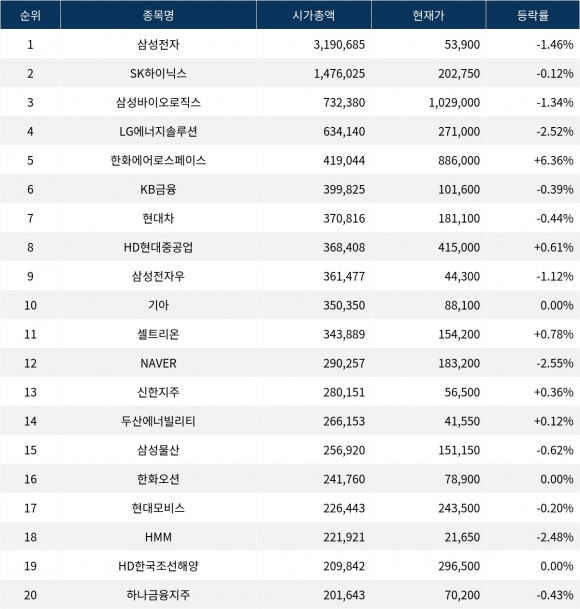 | 순위 | 종목명 | 시가총액 | 현재가 | 등락률 |
|---|---|---|---|---|
| 1 | 삼성전자 | 3,190,685 | 53,900 | -1.46% |
| 2 | SK하이닉스 | 1,476,025 | 202,750 | -0.12% |
| 3 | 삼성바이오로직스 | 732,380 | 1,029,000 | -1.34% |
| 4 | LG에너지솔루션 | 634,140 | 271,000 | -2.52% |
| 5 | 한화에어로스페이스 | 419,044 | 886,000 | +6.36% |
| 6 | KB금융 | 399,825 | 101,600 | -0.39% |
| 7 | 현대차 | 370,816 | 181,100 | -0.44% |
| 8 | HD현대중공업 | 368,408 | 415,000 | +0.61% |
| 9 | 삼성전자우 | 361,477 | 44,300 | -1.12% |
| 10 | 기아 | 350,350 | 88,100 | 0.00% |
| 11 | 셀트리온 | 343,889 | 154,200 | +0.78% |
| 12 | NAVER | 290,257 | 183,200 | -2.55% |
| 13 | 신한지주 | 280,151 | 56,500 | +0.36% |
| 14 | 두산에너빌리티 | 266,153 | 41,550 | +0.12% |
| 15 | 삼성물산 | 256,920 | 151,150 | -0.62% |
| 16 | 한화오션 | 241,760 | 78,900 | 0.00% |
| 17 | 현대모비스 | 226,443 | 243,500 | -0.20% |
| 18 | HMM | 221,921 | 21,650 | -2.48% |
| 19 | HD한국조선해양 | 209,842 | 296,500 | 0.00% |
| 20 | 하나금융지주 | 201,643 | 70,200 | -0.43% |